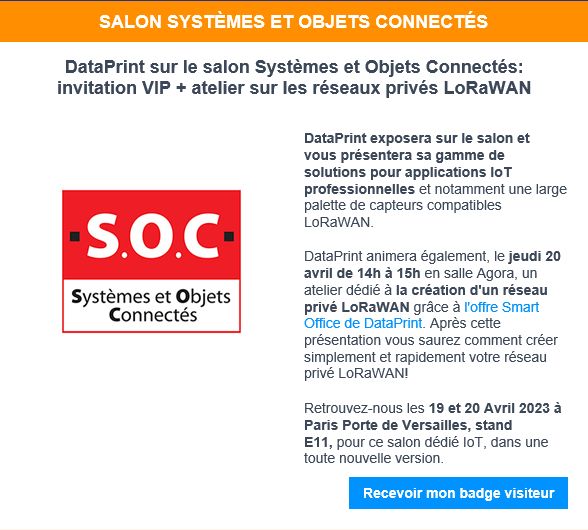 SALON SYSTÈMES ET OBJETS CONNECTÉS

DataPrint sur le salon Systèmes et Objets Connectés: invitation VIP + atelier sur les réseaux privés LoRaWAN

S.O.C

Systèmes et Objets Connectés

DataPrint exposera sur le salon et vous présentera sa gamme de solutions pour applications IoT professionnelles et notamment une large palette de capteurs compatibles LoRaWAN.

DataPrint animera également, le jeudi 20 avril de 14h à 15h en salle Agora, un atelier dédié à la création d'un réseau privé LoRaWAN grâce à l'offre Smart Office de DataPrint. Après cette présentation vous saurez comment créer simplement et rapidement votre réseau privé LoRaWAN!

Retrouvez-nous les 19 et 20 Avril 2023 à Paris Porte de Versailles, stand E11, pour ce salon dédié IoT, dans une toute nouvelle version.

Recevoir mon badge visiteur